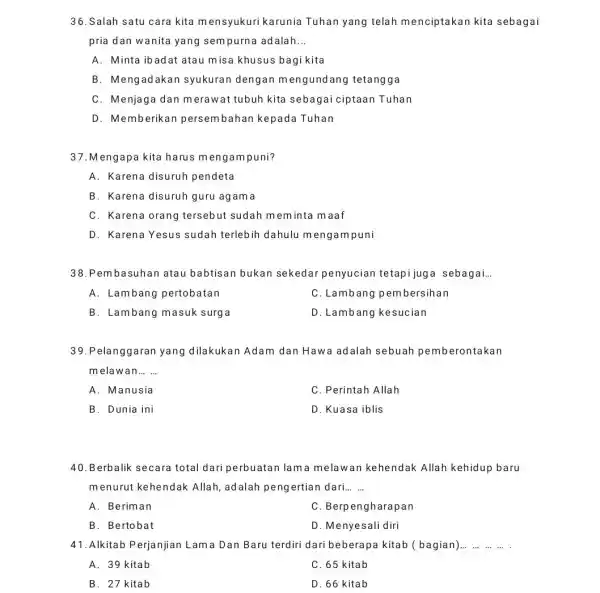 36. Salah satu cara kita mensyukuri karunia Tuhan yang telah menciptakan kita sebagai pria dan wanita yang sempurna adalah...

A. Minta ibadat atau misa khusus bagi kita

B. Mengadakan syukuran dengan mengundang tetangga

C. Menjaga dan merawat tubuh kita sebagai ciptaan Tuhan

D. Memberikan persembahan kepada Tuhan

37. Mengapa kita harus mengampuni?

A. Karena disuruh pendeta

B. Karena disuruh guru agama

C. Karena orang tersebut sudah meminta maaf

D. Karena Yesus sudah terlebih dahulu mengampuni

38. Pembasuhan atau babtisan bukan sekedar penyucian tetapi juga sebagai...

A. Lambang pertobatan

B. Lambang masuk surga

C. Lambang pembersihan

D. Lambang kesucian

39. Pelanggaran yang dilakukan Adam dan Hawa adalah sebuah pemberontakan melawan... ...

A. Manusia

B. Dunia ini

C. Perintah Allah

D. Kuasa iblis

40. Berbalik secara total dari perbuatan lama melawan kehendak Allah kehidup baru menurut kehendak Allah, adalah pengertian dari... ...

A. Beriman

B. Bertobat

C. Berpengharapan

D. Menyesali diri

41. Alkitab Perjanjian Lama Dan Baru terdiri dari beberapa kitab ( bagian)... ... ... ... .

A. 39 kitab

B. 27 kitab

C. 65 kitab

D. 66 kitab